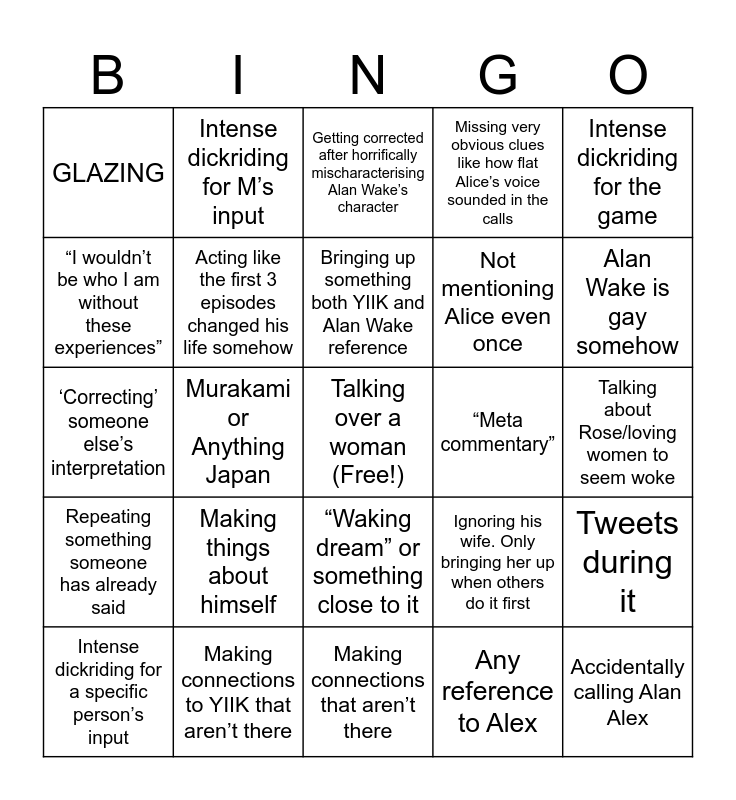 | B | I | N | G | O |
|---|---|---|---|---|
| GLAZING | Intense dickriding for M’s input | Getting corrected after horrifically mischaracterising Alan Wake’s character | Missing very obvious clues like how flat Alice’s voice sounded in the calls | Intense dickriding for the game |
| “I wouldn’t be who I am without these experiences” | Acting like the first 3 episodes changed his life somehow | Bringing up something both YIIK and Alan Wake reference | Not mentioning Alice even once | Alan Wake is gay somehow |
| ‘Correcting’ someone else’s interpretation | Murakami or Anything Japan | Talking over a woman (Free!) | “Meta commentary” | Talking about Rose/loving women to seem woke |
| Repeating something someone has already said | Making things about himself | “Waking dream” or something close to it | Ignoring his wife. Only bringing her up when others do it first | Tweets during it |
| Intense dickriding for a specific person’s input | Making connections to YIIK that aren’t there | Making connections that aren’t there | Any reference to Alex | Accidentally calling Alan Alex |